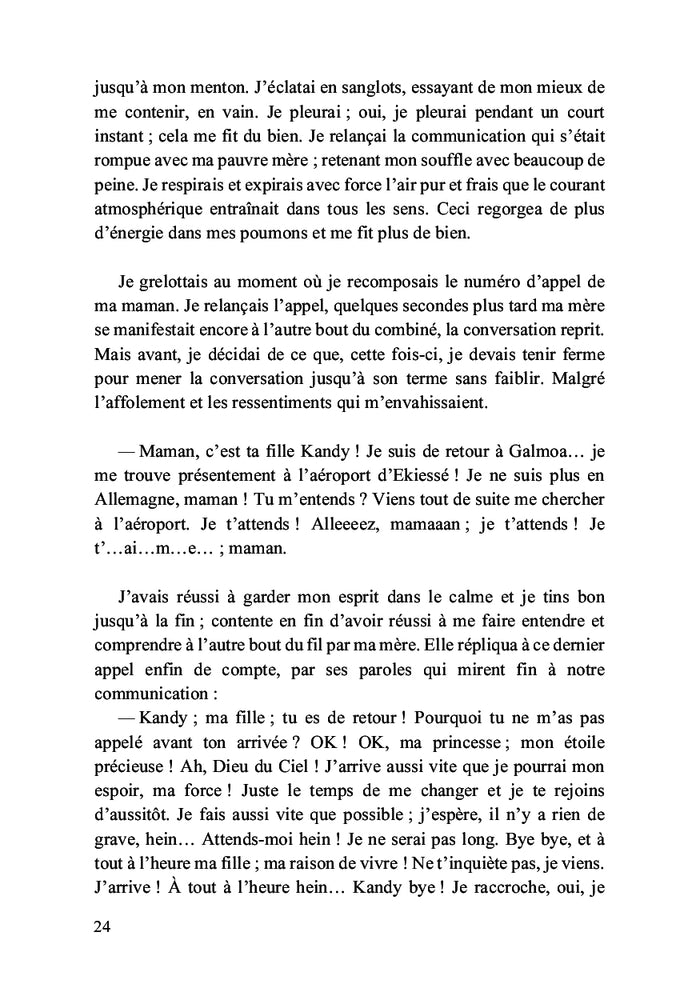 jusqu'à mon menton. J'éclatai en sanglots, essayant de mon mieux de me contenir, en vain. Je pleurai ; oui, je pleurai pendant un court instant ; cela me fit du bien. Je relançai la communication qui s'était rompue avec ma pauvre mère ; retenant mon souffle avec beaucoup de peine. Je respirais et expirais avec force l'air pur et frais que le courant atmosphérique entraînait dans tous les sens. Ceci regorgea de plus d'énergie dans mes poumons et me fit plus de bien.

Je grelottais au moment où je recomposais le numéro d'appel de ma maman. Je relançais l'appel, quelques secondes plus tard ma mère se manifestait encore à l'autre bout du combiné, la conversation reprit. Mais avant, je décidai de ce que, cette fois-ci, je devais tenir ferme pour mener la conversation jusqu'à son terme sans faiblir. Malgré l'affolement et les ressentiments qui m'envahissaient.

— Maman, c'est ta fille Kandy ! Je suis de retour à Galmoa… je me trouve présentement à l'aéroport d'Ekiessé ! Je ne suis plus en Allemagne, maman ! Tu m'entends ? Viens tout de suite me chercher à l'aéroport. Je t'attends ! Alleeeez, mamaaan ; je t'attends ! Je t'…ai…m…e… ; maman.

J'avais réussi à garder mon esprit dans le calme et je tins bon jusqu'à la fin ; contente en fin d'avoir réussi à me faire entendre et comprendre à l'autre bout du fil par ma mère. Elle répliqua à ce dernier appel enfin de compte, par ses paroles qui mirent fin à notre communication :
— Kandy ; ma fille ; tu es de retour ! Pourquoi tu ne m'as pas appelé avant ton arrivée ? OK ! OK, ma princesse ; mon étoile précieuse ! Ah, Dieu du Ciel ! J'arrive aussi vite que je pourrai mon espoir, ma force ! Juste le temps de me changer et je te rejoins d'aussitôt. Je fais aussi vite que possible ; j'espère, il n'y a rien de grave, hein… Attends-moi hein ! Je ne serai pas long. Bye bye, et à tout à l'heure ma fille ; ma raison de vivre ! Ne t'inquiète pas, je viens. J'arrive ! À tout à l'heure hein… Kandy bye ! Je raccroche, oui, je

24